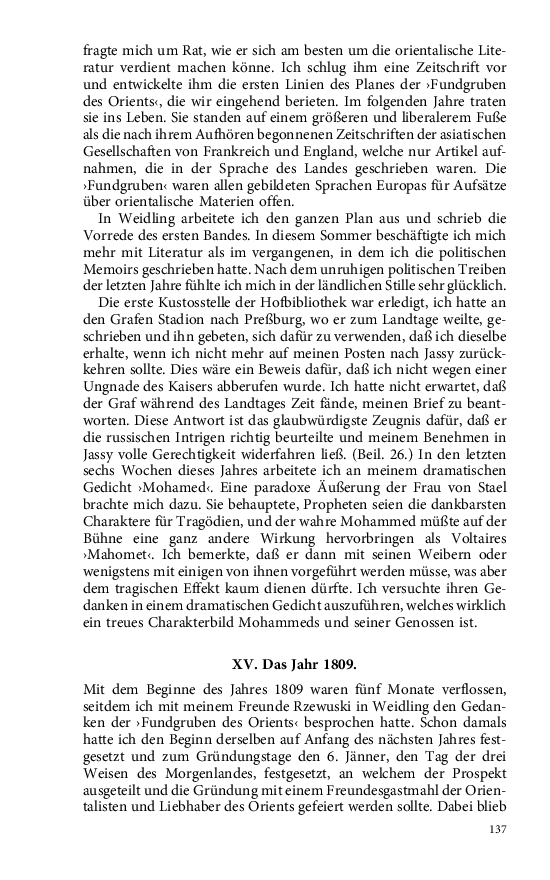 fragte mich um Rat, wie er sich am besten um die orientalische Literatur verdient machen könne. Ich schlug ihm eine Zeitschrift vor und entwickelte ihm die ersten Linien des Planes der ›Fundgruben des Orients‹, die wir eingehend berieten. Im folgenden Jahre traten sie ins Leben. Sie standen auf einem größeren und liberalerem Fuße als die nach ihrem Aufhören begonnenen Zeitschriften der asiatischen Gesellschaften von Frankreich und England, welche nur Artikel aufnahmen, die in der Sprache des Landes geschrieben waren. Die ›Fundgruben‹ waren allen gebildeten Sprachen Europas für Aufsätze über orientalische Materien offen.

In Weidling arbeitete ich den ganzen Plan aus und schrieb die Vorrede des ersten Bandes. In diesem Sommer beschäftigte ich mich mehr mit Literatur als im vergangenen, in dem ich die politischen Memoirs geschrieben hatte. Nach dem unruhigen politischen Treiben der letzten Jahre fühlte ich mich in der ländlichen Stille sehr glücklich.

Die erste Kustosstelle der Hofbibliothek war erledigt, ich hatte an den Grafen Stadion nach Preßburg, wo er zum Landtage weilte, geschrieben und ihn gebeten, sich dafür zu verwenden, daß ich dieselbe erhalte, wenn ich nicht mehr auf meinen Posten nach Jassy zurückkehren sollte. Dies wäre ein Beweis dafür, daß ich nicht wegen einer Ungnade des Kaisers abberufen wurde. Ich hatte nicht erwartet, daß der Graf während des Landtages Zeit fände, meinen Brief zu beantworten. Diese Antwort ist das glaubwürdigste Zeugnis dafür, daß er die russischen Intrigen richtig beurteilte und meinem Benehmen in Jassy volle Gerechtigkeit widerfahren ließ. (Beil. 26.) In den letzten sechs Wochen dieses Jahres arbeitete ich an meinem dramatischen Gedicht ›Mohamed‹. Eine paradoxe Äußerung der Frau von Stael brachte mich dazu. Sie behauptete, Propheten seien die dankbarsten Charaktere für Tragödien, und der wahre Mohammed müßte auf der Bühne eine ganz andere Wirkung hervorbringen als Voltaires ›Mahomet‹. Ich bemerkte, daß er dann mit seinen Weibern oder wenigstens mit einigen von ihnen vorgeführt werden müsse, was aber dem tragischen Effekt kaum dienen dürfte. Ich versuchte ihren Gedanken in einem dramatischen Gedicht auszuführen, welches wirklich ein treues Charakterbild Mohammeds und seiner Genossen ist.

XV. Das Jahr 1809.

Mit dem Beginne des Jahres 1809 waren fünf Monate verflossen, seitdem ich mit meinem Freunde Rzewuski in Weidling den Gedanken der ›Fundgruben des Orients‹ besprochen hatte. Schon damals hatte ich den Beginn derselben auf Anfang des nächsten Jahres festgesetzt und zum Gründungstage den 6. Jänner, den Tag der drei Weisen des Morgenlandes, festgesetzt, an welchem der Prospekt ausgeteilt und die Gründung mit einem Freundesgastmahl der Orientalisten und Liebhaber des Orients gefeiert werden sollte. Dabei blieb

137